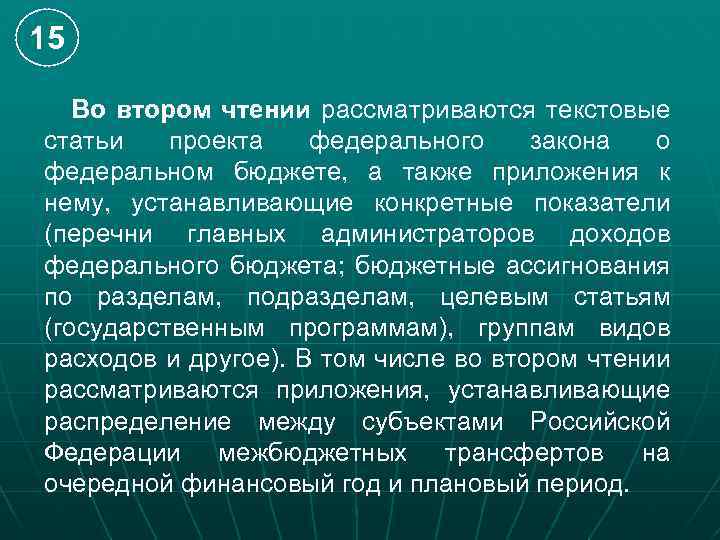 15

Во втором чтении рассматриваются текстовые статьи проекта федерального закона о федеральном бюджете, а также приложения к нему, устанавливающие конкретные показатели (перечни главных администраторов доходов федерального бюджета; бюджетные ассигнования по разделам, подразделам, целевым статьям (государственным программам), группам видов расходов и другое). В том числе во втором чтении рассматриваются приложения, устанавливающие распределение между субъектами Российской Федерации межбюджетных трансфертов на очередной финансовый год и плановый период.